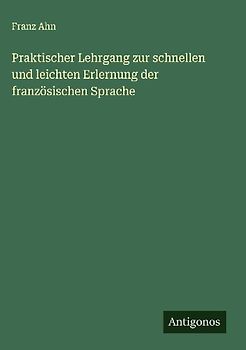 Franz Ahn

Praktischer Lehrgang zur schnellen und leichten Erlernung der französischen Sprache

Antigonos